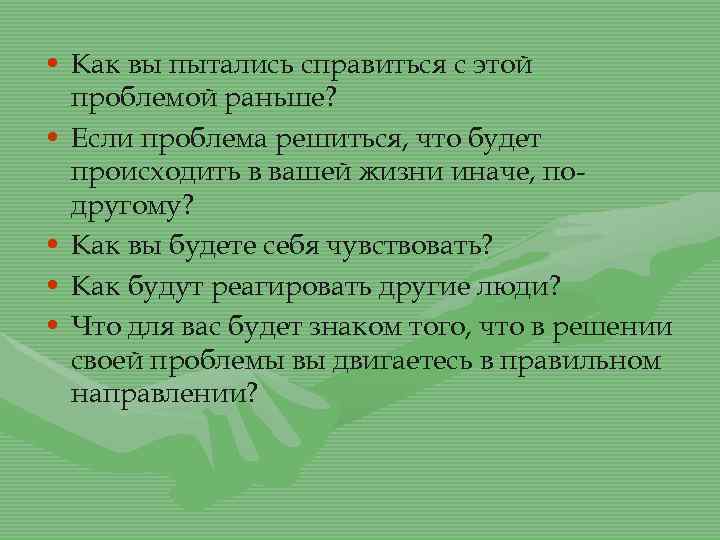 • Как вы пытались справиться с этой проблемой раньше?
• Если проблема решиться, что будет происходить в вашей жизни иначе, по-другому?
• Как вы будете себя чувствовать?
• Как будут реагировать другие люди?
• Что для вас будет знаком того, что в решении своей проблемы вы двигаетесь в правильном направлении?